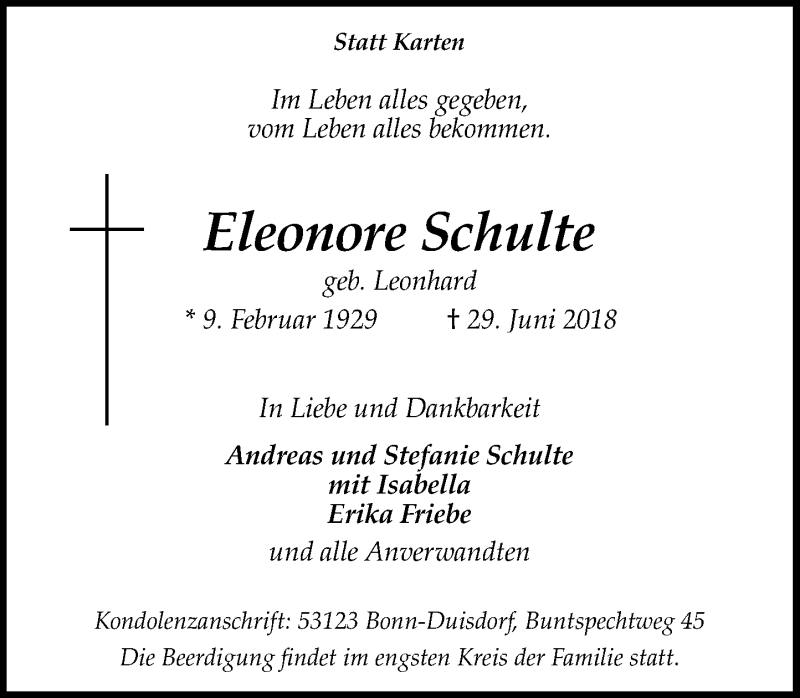 Statt Karten

Im Leben alles gegeben,
vom Leben alles bekommen.

Eleonore Schulte

geb. Leonhard

* 9. Februar 1929 † 29. Juni 2018

In Liebe und Dankbarkeit

Andreas und Stefanie Schulte
mit Isabella
Erika Friebe

und alle Anverwandten

Kondolenzanschrift: 53123 Bonn-Duisdorf, Buntspechtweg 45
Die Beerdigung findet im engsten Kreis der Familie statt.